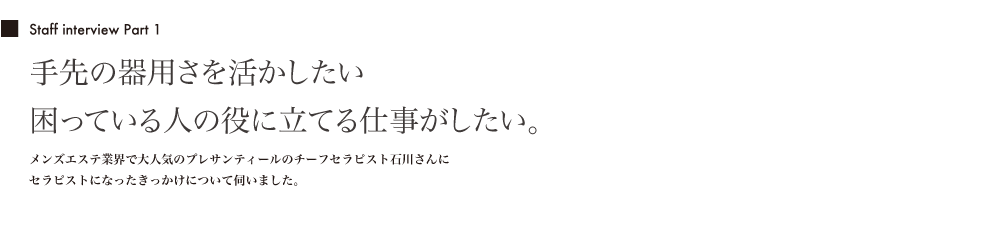 Staff interview Part 1

手先の器用さを活かしたい
困っている人の役に立てる仕事がしたい。

メンズエステ業界で大人気のプレサンティールのチーフセラピスト石川さんに
セラピストになったきっかけについて伺いました。